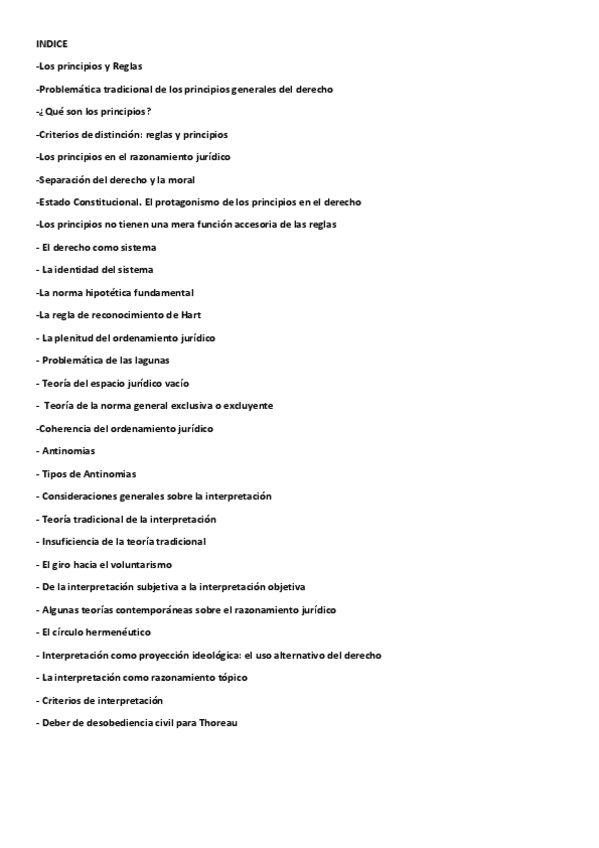 INDICE

-Los principios y Reglas

-Problemática tradicional de los principios generales del derecho

-¿Qué son los principios?

-Criterios de distinción: reglas y principios

-Los principios en el razonamiento jurídico

-Separación del derecho y la moral

-Estado Constitucional. El protagonismo de los principios en el derecho

-Los principios no tienen una mera función accesoria de las reglas

- El derecho como sistema

- La identidad del sistema

-La norma hipotética fundamental

-La regla de reconocimiento de Hart

- La plenitud del ordenamiento jurídico

- Problemática de las lagunas

- Teoría del espacio jurídico vacío

- Teoría de la norma general exclusiva o excluyente

-Coherencia del ordenamiento jurídico

- Antinomias

- Tipos de Antinomias

- Consideraciones generales sobre la interpretación

- Teoría tradicional de la interpretación

- Insuficiencia de la teoría tradicional

- El giro hacia el voluntarismo

- De la interpretación subjetiva a la interpretación objetiva

- Algunas teorías contemporáneas sobre el razonamiento jurídico

- El círculo hermenéutico

- Interpretación como proyección ideológica: el uso alternativo del derecho

- La interpretación como razonamiento tópico

- Criterios de interpretación

- Deber de desobediencia civil para Thoreau